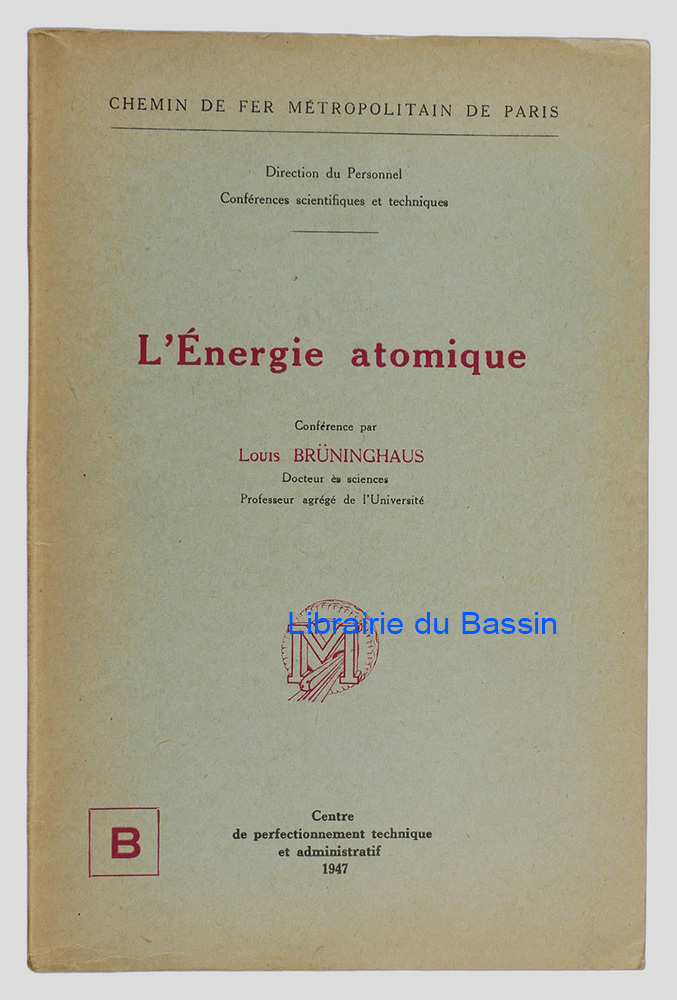 CHEMIN DE FER MÉTROPOLITAIN DE PARIS

Direction du Personnel
Conférences scientifiques et techniques

L'Énergie atomique

Conférence par
Louis BRÜNINGHAUS
Docteur ès sciences
Professeur agrégé de l'Université

M

B

Centre
de perfectionnement technique
et administratif
1947

Librairie du Bassin